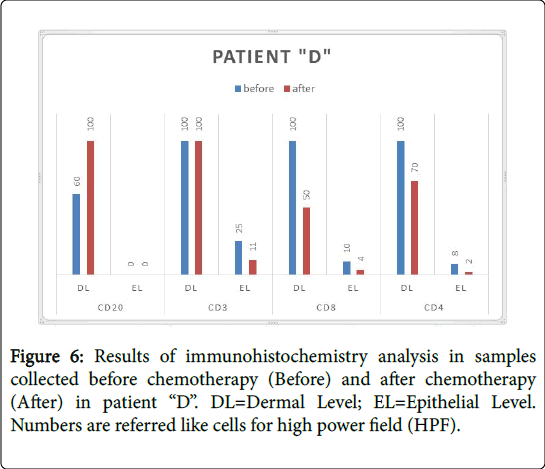 PATIENT "D"

before after

60 100 0 0 100 100 25 11 100 50 10 4 100 70 8 2

DL EL DL EL DL EL DL EL

CD20 CD3 CD8 CD4

Figure 6: Results of immunohistochemistry analysis in samples collected before chemotherapy (Before) and after chemotherapy (After) in patient “D”. DL=Dermal Level; EL=Epithelial Level. Numbers are referred like cells for high power field (HPF).